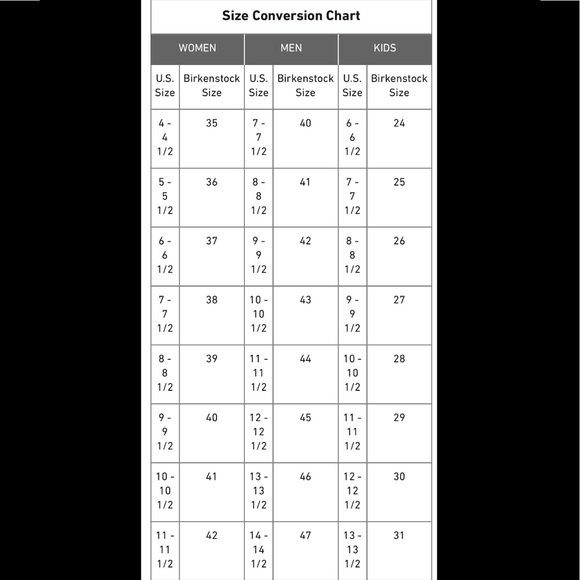 Size Conversion Chart

| WOMEN | | MEN | | KIDS | |
|---|---|---|---|---|---|
| U.S. Size | Birkenstock Size | U.S. Size | Birkenstock Size | U.S. Size | Birkenstock Size |
| 4 - 4 1/2 | 35 | 7 - 7 1/2 | 40 | 6 - 6 1/2 | 24 |
| 5 - 5 1/2 | 36 | 8 - 8 1/2 | 41 | 7 - 7 1/2 | 25 |
| 6 - 6 1/2 | 37 | 9 - 9 1/2 | 42 | 8 - 8 1/2 | 26 |
| 7 - 7 1/2 | 38 | 10 - 10 1/2 | 43 | 9 - 9 1/2 | 27 |
| 8 - 8 1/2 | 39 | 11 - 11 1/2 | 44 | 10 - 10 1/2 | 28 |
| 9 - 9 1/2 | 40 | 12 - 12 1/2 | 45 | 11 - 11 1/2 | 29 |
| 10 - 10 1/2 | 41 | 13 - 13 1/2 | 46 | 12 - 12 1/2 | 30 |
| 11 - 11 1/2 | 42 | 14 - 14 1/2 | 47 | 13 - 13 1/2 | 31 |